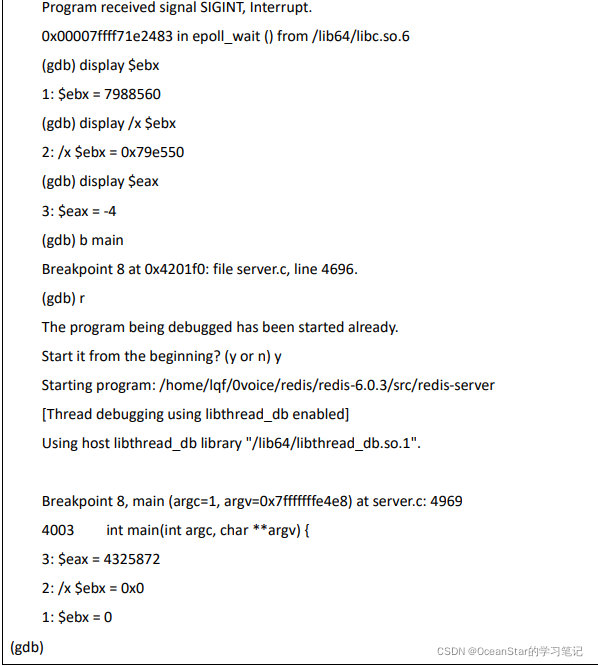 Program received signal SIGINT, Interrupt.

0x00007ffff71e2483 in epoll_wait () from /lib64/libc.so.6

(gdb) display $ebx

1: $ebx = 7988560

(gdb) display /x $ebx

2: /x $ebx = 0x79e550

(gdb) display $eax

3: $eax = -4

(gdb) b main

Breakpoint 8 at 0x4201f0: file server.c, line 4696.

(gdb) r

The program being debugged has been started already.

Start it from the beginning? (y or n) y

Starting program: /home/lqf/0voice/redis/redis-6.0.3/src/redis-server

[Thread debugging using libthread_db enabled]

Using host libthread_db library "/lib64/libthread_db.so.1".

Breakpoint 8, main (argc=1, argv=0x7fffffffe4e8) at server.c: 4969

4003 int main(int argc, char **argv) {

3: $eax = 4325872

2: /x $ebx = 0x0

1: $ebx = 0

(gdb)

CSDN @OceanStar的学习笔记